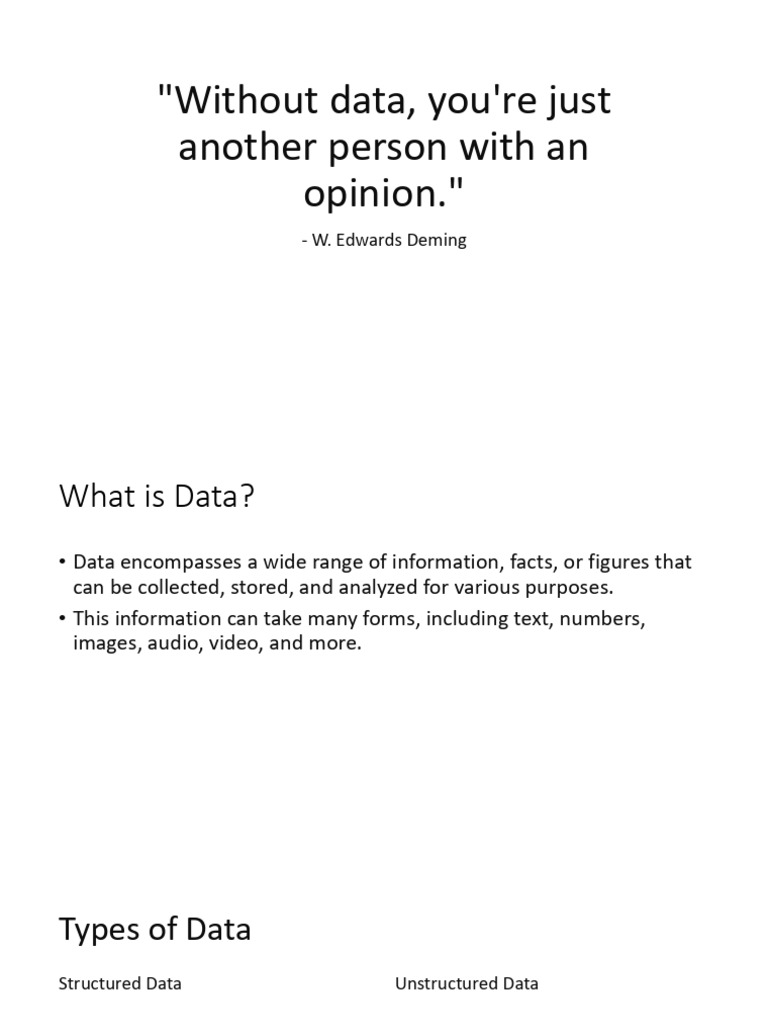 "Without data, you're just another person with an opinion."

- W. Edwards Deming

What is Data?

• Data encompasses a wide range of information, facts, or figures that can be collected, stored, and analyzed for various purposes.
• This information can take many forms, including text, numbers, images, audio, video, and more.

Types of Data

Structured Data

Unstructured Data